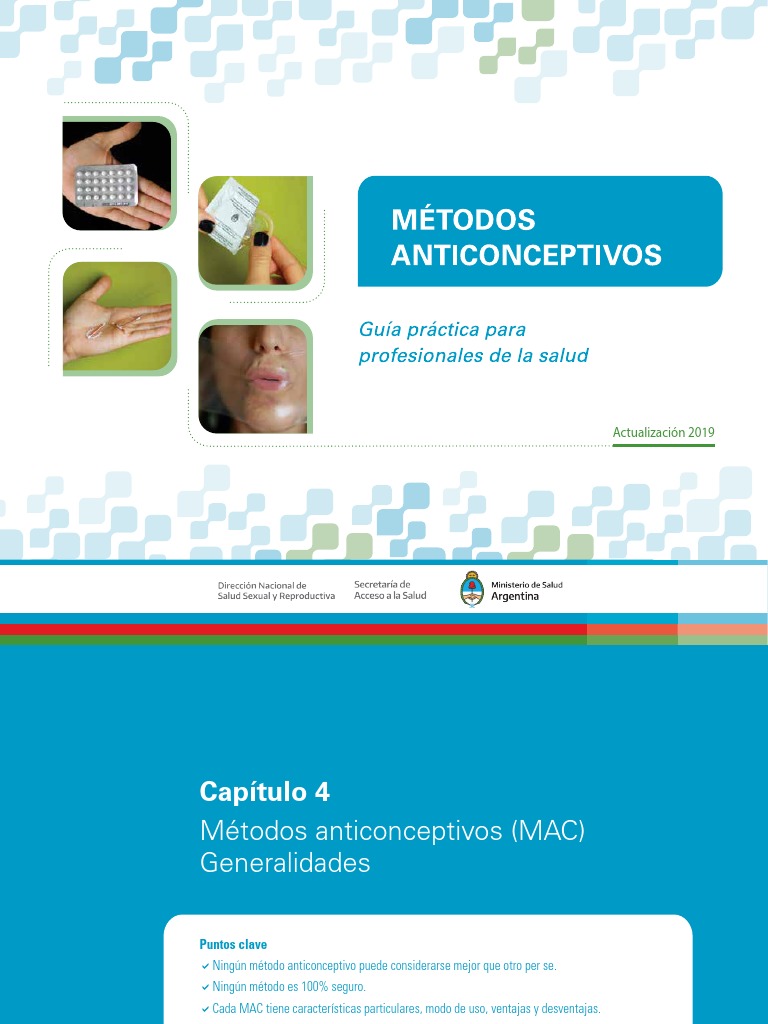 MÉTODOS ANTICONCEPTIVOS

Guía práctica para profesionales de la salud

Actualización 2019

Dirección Nacional de Salud Sexual y Reproductiva

Secretaría de Acceso a la Salud

Ministerio de Salud Argentina

Capítulo 4
Métodos anticonceptivos (MAC) Generalidades

Puntos clave
✔ Ningún método anticonceptivo puede considerarse mejor que otro per se.
✔ Ningún método es 100% seguro.
✔ Cada MAC tiene características particulares, modo de uso, ventajas y desventajas.